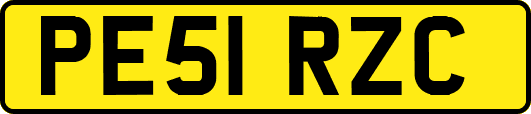 PE51 RZC